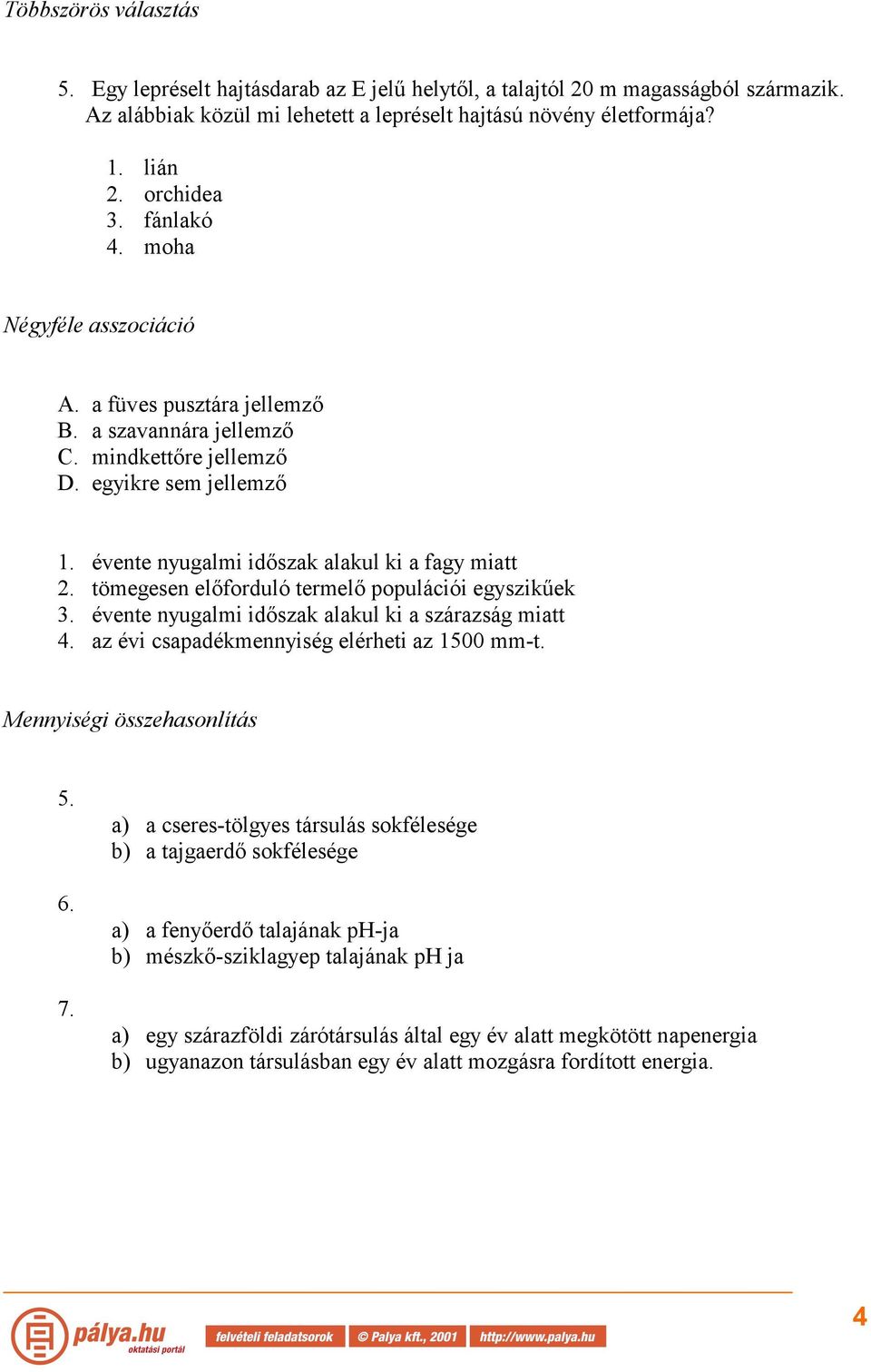 Többszörös választás

5. Egy lepréselt hajtásdarab az E jelű helytől, a talajtól 20 m magasságból származik. Az alábbiak közül mi lehetett a lepréselt hajtású növény életformája?

1. lián
2. orchidea
3. fánlakó
4. moha

Négyféle asszociáció

A. a füves pusztára jellemző
B. a szavannára jellemző
C. mindkettőre jellemző
D. egyikre sem jellemző

1. évente nyugalmi időszak alakul ki a fagy miatt
2. tömegesen előforduló termelő populációi egyszikűek
3. évente nyugalmi időszak alakul ki a szárazság miatt
4. az évi csapadékmennyiség elérheti az 1500 mm-t.

Mennyiségi összehasonlítás

5.
a) a cseres-tölgyes társulás sokfélesége
b) a tajgaerdő sokfélesége

6.
a) a fenyőerdő talajának pH-ja
b) mészkő-sziklagyep talajának pH ja

7.
a) egy szárazföldi zárótársulás által egy év alatt megkötött napenergia
b) ugyanazon társulásban egy év alatt mozgásra fordított energia.

pálya.hu oktatási portál felvételi feladatsorok © Palya kft., 2001 http://www.palya.hu 4